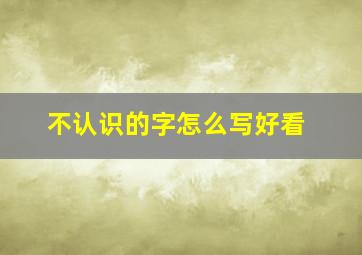 不认识的字怎么写好看